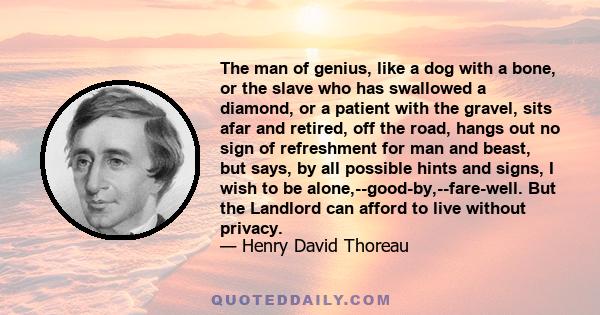 The man of genius, like a dog with a bone, or the slave who has swallowed a diamond, or a patient with the gravel, sits afar and retired, off the road, hangs out no sign of refreshment for man and beast, but says, by all possible hints and signs, I wish to be alone,--good-by,--fare-well. But the Landlord can afford to live without privacy.
— Henry David Thoreau

QUOTEDDAILY.COM